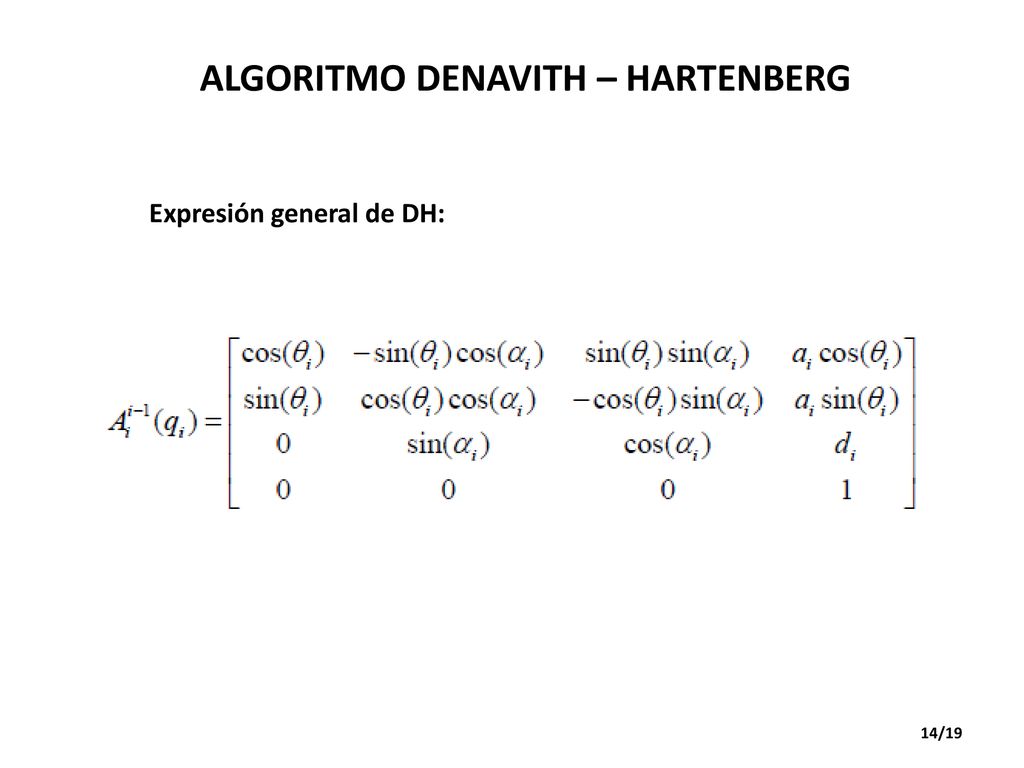 ALGORITMO DENAVITH – HARTENBERG

Expresión general de DH:

$A_i^{i-1}(q_i) = \begin{bmatrix} \cos(\theta_i) & -\sin(\theta_i)\cos(\alpha_i) & \sin(\theta_i)\sin(\alpha_i) & a_i\cos(\theta_i) \\ \sin(\theta_i) & \cos(\theta_i)\cos(\alpha_i) & -\cos(\theta_i)\sin(\alpha_i) & a_i\sin(\theta_i) \\ 0 & \sin(\alpha_i) & \cos(\alpha_i) & d_i \\ 0 & 0 & 0 & 1 \end{bmatrix}$

14/19